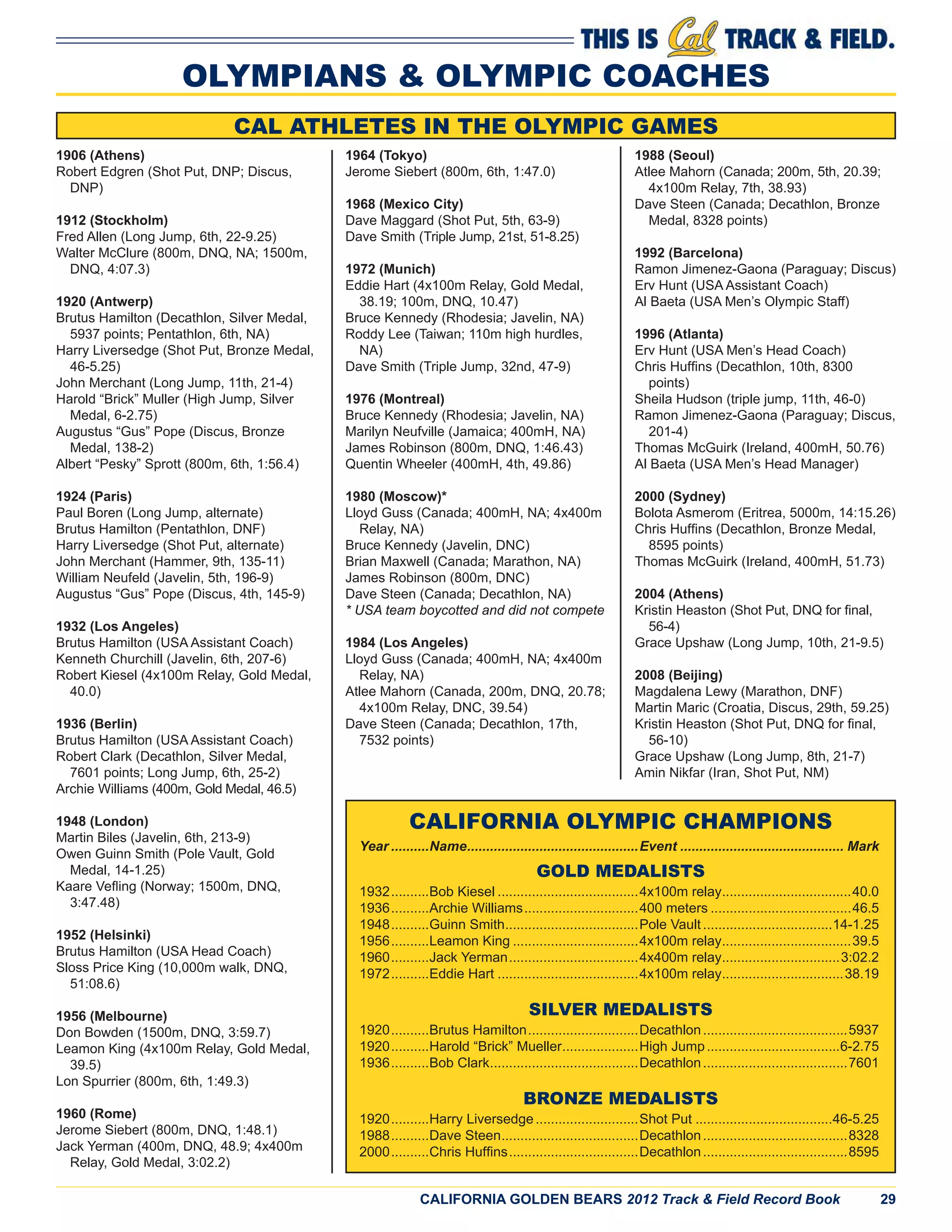 THIS IS Cal TRACK & FIELD.

OLYMPIANS & OLYMPIC COACHES

CAL ATHLETES IN THE OLYMPIC GAMES

1906 (Athens)
Robert Edgren (Shot Put, DNP; Discus, DNP)

1912 (Stockholm)
Fred Allen (Long Jump, 6th, 22-9.25)
Walter McClure (800m, DNQ, NA; 1500m, DNQ, 4:07.3)

1920 (Antwerp)
Brutus Hamilton (Decathlon, Silver Medal, 5937 points; Pentathlon, 6th, NA)
Harry Liversedge (Shot Put, Bronze Medal, 46-5.25)
John Merchant (Long Jump, 11th, 21-4)
Harold “Brick” Muller (High Jump, Silver Medal, 6-2.75)
Augustus “Gus” Pope (Discus, Bronze Medal, 138-2)
Albert “Pesky” Sprott (800m, 6th, 1:56.4)

1924 (Paris)
Paul Boren (Long Jump, alternate)
Brutus Hamilton (Pentathlon, DNF)
Harry Liversedge (Shot Put, alternate)
John Merchant (Hammer, 9th, 135-11)
William Neufeld (Javelin, 5th, 196-9)
Augustus “Gus” Pope (Discus, 4th, 145-9)

1932 (Los Angeles)
Brutus Hamilton (USA Assistant Coach)
Kenneth Churchill (Javelin, 6th, 207-6)
Robert Kiesel (4x100m Relay, Gold Medal, 40.0)

1936 (Berlin)
Brutus Hamilton (USA Assistant Coach)
Robert Clark (Decathlon, Silver Medal, 7601 points; Long Jump, 6th, 25-2)
Archie Williams (400m, Gold Medal, 46.5)

1948 (London)
Martin Biles (Javelin, 6th, 213-9)
Owen Guinn Smith (Pole Vault, Gold Medal, 14-1.25)
Kaare Vefling (Norway; 1500m, DNQ, 3:47.48)

1952 (Helsinki)
Brutus Hamilton (USA Head Coach)
Sloss Price King (10,000m walk, DNQ, 51:08.6)

1956 (Melbourne)
Don Bowden (1500m, DNQ, 3:59.7)
Leamon King (4x100m Relay, Gold Medal, 39.5)
Lon Spurrier (800m, 6th, 1:49.3)

1960 (Rome)
Jerome Siebert (800m, DNQ, 1:48.1)
Jack Yerman (400m, DNQ, 48.9; 4x400m Relay, Gold Medal, 3:02.2)

1964 (Tokyo)
Jerome Siebert (800m, 6th, 1:47.0)

1968 (Mexico City)
Dave Maggard (Shot Put, 5th, 63-9)
Dave Smith (Triple Jump, 21st, 51-8.25)

1972 (Munich)
Eddie Hart (4x100m Relay, Gold Medal, 38.19; 100m, DNQ, 10.47)
Bruce Kennedy (Rhodesia; Javelin, NA)
Roddy Lee (Taiwan; 110m high hurdles, NA)
Dave Smith (Triple Jump, 32nd, 47-9)

1976 (Montreal)
Bruce Kennedy (Rhodesia; Javelin, NA)
Marilyn Neufville (Jamaica; 400mH, NA)
James Robinson (800m, DNQ, 1:46.43)
Quentin Wheeler (400mH, 4th, 49.86)

1980 (Moscow)*
Lloyd Guss (Canada; 400mH, NA; 4x400m Relay, NA)
Bruce Kennedy (Javelin, DNC)
Brian Maxwell (Canada; Marathon, NA)
James Robinson (800m, DNC)
Dave Steen (Canada; Decathlon, NA)
* USA team boycotted and did not compete

1984 (Los Angeles)
Lloyd Guss (Canada; 400mH, NA; 4x400m Relay, NA)
Atlee Mahorn (Canada, 200m, DNQ, 20.78; 4x100m Relay, DNC, 39.54)
Dave Steen (Canada; Decathlon, 17th, 7532 points)

1988 (Seoul)
Atlee Mahorn (Canada; 200m, 5th, 20.39; 4x100m Relay, 7th, 38.93)
Dave Steen (Canada; Decathlon, Bronze Medal, 8328 points)

1992 (Barcelona)
Ramon Jimenez-Gaona (Paraguay; Discus)
Erv Hunt (USA Assistant Coach)
Al Baeta (USA Men’s Olympic Staff)

1996 (Atlanta)
Erv Hunt (USA Men’s Head Coach)
Chris Huffins (Decathlon, 10th, 8300 points)
Sheila Hudson (triple jump, 11th, 46-0)
Ramon Jimenez-Gaona (Paraguay; Discus, 201-4)
Thomas McGuirk (Ireland, 400mH, 50.76)
Al Baeta (USA Men’s Head Manager)

2000 (Sydney)
Bolota Asmerom (Eritrea, 5000m, 14:15.26)
Chris Huffins (Decathlon, Bronze Medal, 8595 points)
Thomas McGuirk (Ireland, 400mH, 51.73)

2004 (Athens)
Kristin Heaston (Shot Put, DNQ for final, 56-4)
Grace Upshaw (Long Jump, 10th, 21-9.5)

2008 (Beijing)
Magdalena Lewy (Marathon, DNF)
Martin Maric (Croatia, Discus, 29th, 59.25)
Kristin Heaston (Shot Put, DNQ for final, 56-10)
Grace Upshaw (Long Jump, 8th, 21-7)
Amin Nikfar (Iran, Shot Put, NM)

CALIFORNIA OLYMPIC CHAMPIONS

| Year | Name | Event | Mark |
|---|---|---|---|
| GOLD MEDALISTS | | | |
| 1932 | Bob Kiesel | 4x100m relay | 40.0 |
| 1936 | Archie Williams | 400 meters | 46.5 |
| 1948 | Guinn Smith | Pole Vault | 14-1.25 |
| 1956 | Leamon King | 4x100m relay | 39.5 |
| 1960 | Jack Yerman | 4x400m relay | 3:02.2 |
| 1972 | Eddie Hart | 4x100m relay | 38.19 |
| SILVER MEDALISTS | | | |
| 1920 | Brutus Hamilton | Decathlon | 5937 |
| 1920 | Harold “Brick” Mueller | High Jump | 6-2.75 |
| 1936 | Bob Clark | Decathlon | 7601 |
| BRONZE MEDALISTS | | | |
| 1920 | Harry Liversedge | Shot Put | 46-5.25 |
| 1988 | Dave Steen | Decathlon | 8328 |
| 2000 | Chris Huffins | Decathlon | 8595 |

CALIFORNIA GOLDEN BEARS 2012 Track & Field Record Book 29